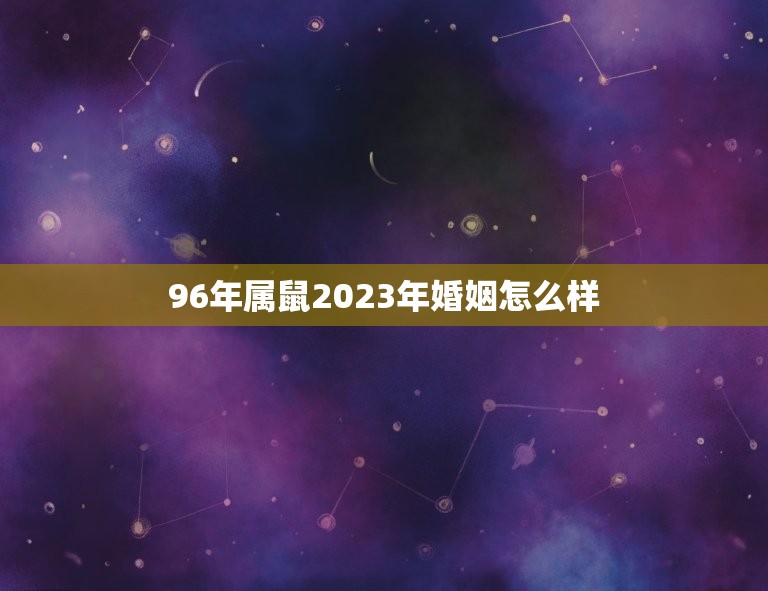 96年属鼠2023年婚姻怎么样